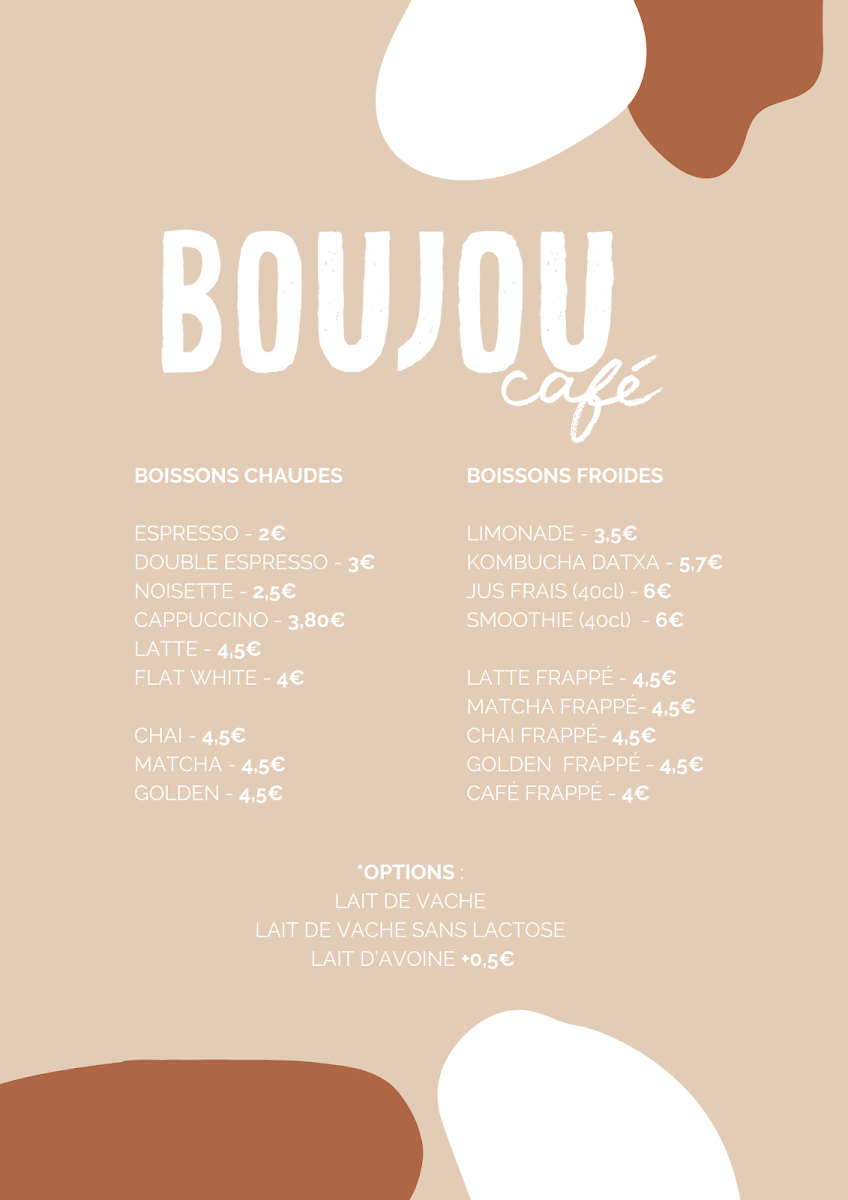 BOUJOU
café

BOISSONS CHAUDES

ESPRESSO - 2€
DOUBLE ESPRESSO - 3€
NOISETTE - 2,5€
CAPPUCCINO - 3,80€
LATTE - 4,5€
FLAT WHITE - 4€

CHAI - 4,5€
MATCHA - 4,5€
GOLDEN - 4,5€

BOISSONS FROIDES

LIMONADE - 3,5€
KOMBUCHA DATXA - 5,7€
JUS FRAIS (40cl) - 6€
SMOOTHIE (40cl) - 6€

LATTE FRAPPÉ - 4,5€
MATCHA FRAPPÉ- 4,5€
CHAI FRAPPÉ- 4,5€
GOLDEN FRAPPÉ - 4,5€
CAFÉ FRAPPÉ - 4€

*OPTIONS :
LAIT DE VACHE
LAIT DE VACHE SANS LACTOSE
LAIT D'AVOINE +0,5€